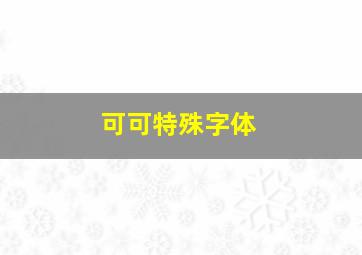 可可特殊字体